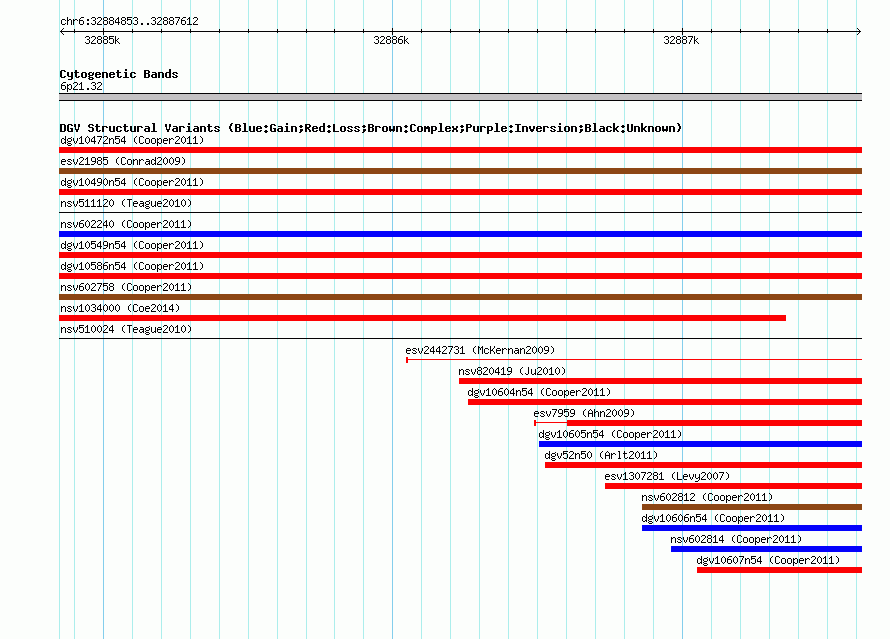 chr6:32884853..32887612

32885k

32886k

32887k

Cytogenetic Bands
6p21.32

DGV Structural Variants (Blue:Gain;Red:Loss;Brown:Complex;Purple:Inversion;Black:Unknown)

dgv10472n54 (Cooper2011)
esv21985 (Conrad2009)
dgv10490n54 (Cooper2011)
nsv511120 (Teague2010)
nsv602240 (Cooper2011)
dgv10549n54 (Cooper2011)
dgv10586n54 (Cooper2011)
nsv602758 (Cooper2011)
nsv1034000 (Coe2014)
nsv510024 (Teague2010)
esv2442731 (McKernan2009)
nsv820419 (Ju2010)
dgv10604n54 (Cooper2011)
esv7959 (Ahn2009)
dgv10605n54 (Cooper2011)
dgv52n50 (Arlt2011)
esv1307281 (Levy2007)
nsv602812 (Cooper2011)
dgv10606n54 (Cooper2011)
nsv602814 (Cooper2011)
dgv10607n54 (Cooper2011)